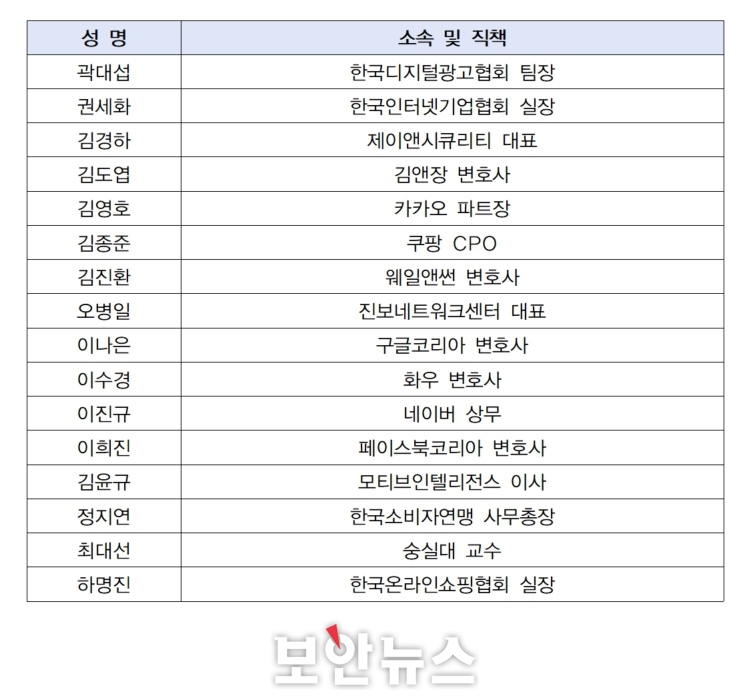 | 성 명 | 소속 및 직책 |
|---|---|
| 곽대섭 | 한국디지털광고협회 팀장 |
| 권세화 | 한국인터넷기업협회 실장 |
| 김경하 | 제이앤시큐리티 대표 |
| 김도엽 | 김앤장 변호사 |
| 김영호 | 카카오 파트장 |
| 김종준 | 쿠팡 CPO |
| 김진환 | 웨일앤썬 변호사 |
| 오병일 | 진보네트워크센터 대표 |
| 이나은 | 구글코리아 변호사 |
| 이수경 | 화우 변호사 |
| 이진규 | 네이버 상무 |
| 이희진 | 페이스북코리아 변호사 |
| 김윤규 | 모티브인텔리전스 이사 |
| 정지연 | 한국소비자연맹 사무총장 |
| 최대선 | 숭실대 교수 |
| 하명진 | 한국온라인쇼핑협회 실장 |

보안뉴스